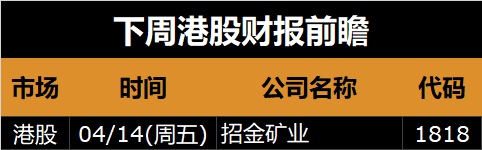 下周港股财报前瞻

| 市场 | 时间 | 公司名称 | 代码 |
|---|---|---|---|
| 港股 | 04/14(周五) | 招金矿业 | 1818 |